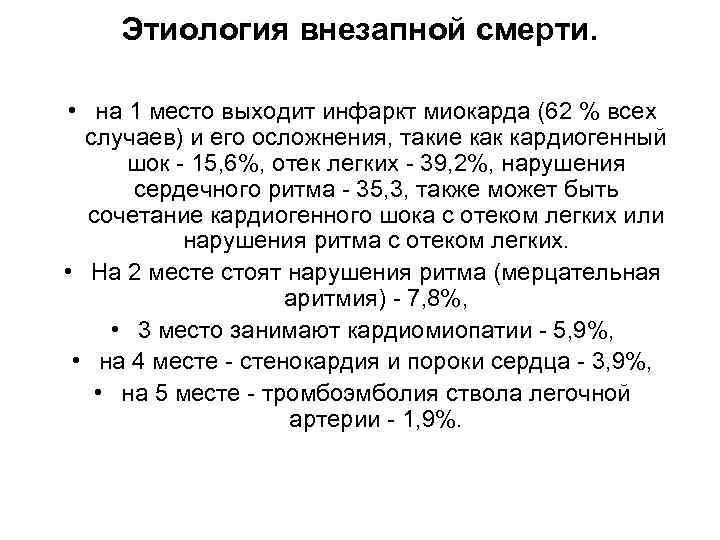 Этиология внезапной смерти.

• на 1 место выходит инфаркт миокарда (62 % всех случаев) и его осложнения, такие как кардиогенный шок - 15,6%, отек легких - 39,2%, нарушения сердечного ритма - 35,3, также может быть сочетание кардиогенного шока с отеком легких или нарушения ритма с отеком легких.

• На 2 месте стоят нарушения ритма (мерцательная аритмия) - 7,8%,

• 3 место занимают кардиомиопатии - 5,9%,

• на 4 месте - стенокардия и пороки сердца - 3,9%,

• на 5 месте - тромбоэмболия ствола легочной артерии - 1,9%.